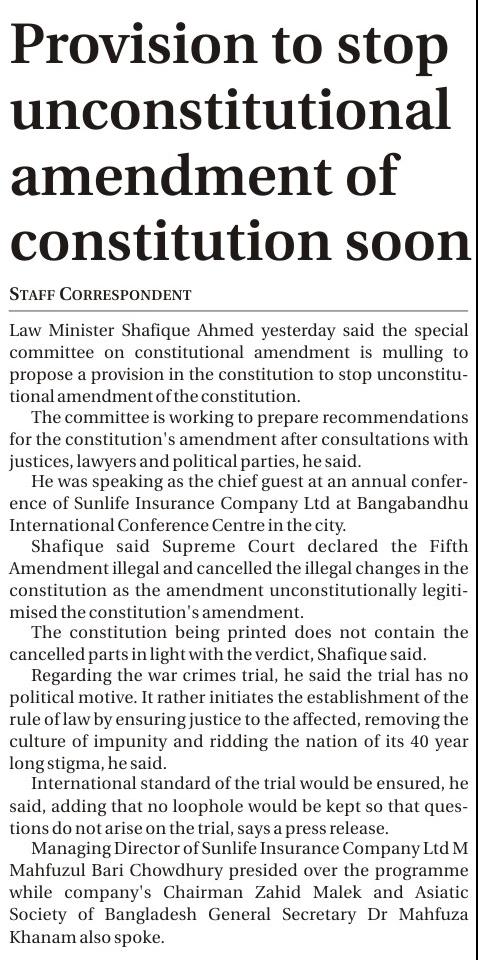 Provision to stop unconstitutional amendment of constitution soon

STAFF CORRESPONDENT

Law Minister Shafique Ahmed yesterday said the special committee on constitutional amendment is mulling to propose a provision in the constitution to stop unconstitutional amendment of the constitution.

The committee is working to prepare recommendations for the constitution's amendment after consultations with justices, lawyers and political parties, he said.

He was speaking as the chief guest at an annual conference of Sunlife Insurance Company Ltd at Bangabandhu International Conference Centre in the city.

Shafique said Supreme Court declared the Fifth Amendment illegal and cancelled the illegal changes in the constitution as the amendment unconstitutionally legitimised the constitution's amendment.

The constitution being printed does not contain the cancelled parts in light with the verdict, Shafique said.

Regarding the war crimes trial, he said the trial has no political motive. It rather initiates the establishment of the rule of law by ensuring justice to the affected, removing the culture of impunity and ridding the nation of its 40 year long stigma, he said.

International standard of the trial would be ensured, he said, adding that no loophole would be kept so that questions do not arise on the trial, says a press release.

Managing Director of Sunlife Insurance Company Ltd M Mahfuzul Bari Chowdhury presided over the programme while company's Chairman Zahid Malek and Asiatic Society of Bangladesh General Secretary Dr Mahfuza Khanam also spoke.